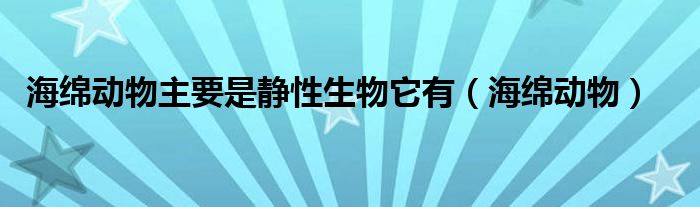 海绵动物主要是静性生物它有（海绵动物）